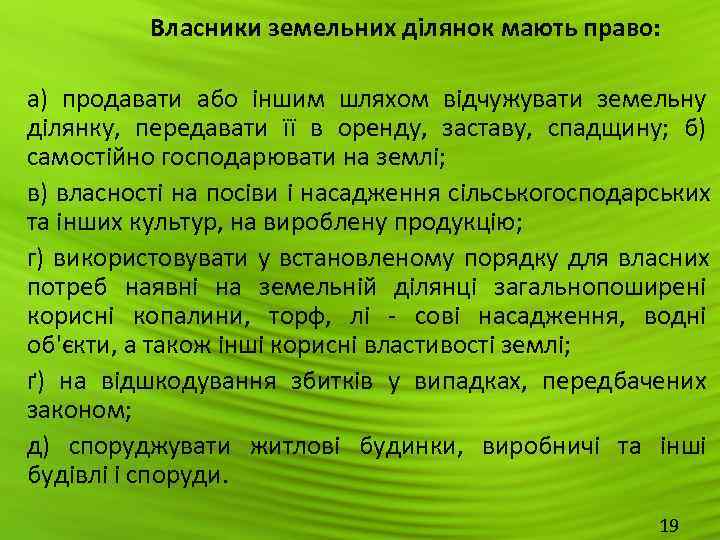 Власники земельних ділянок мають право:

а) продавати або іншим шляхом відчужувати земельну ділянку, передавати її в оренду, заставу, спадщину; б) самостійно господарювати на землі;

в) власності на посіви і насадження сільськогосподарських та інших культур, на вироблену продукцію;

г) використовувати у встановленому порядку для власних потреб наявні на земельній ділянці загальнопоширені корисні копалини, торф, лі - сові насадження, водні об'єкти, а також інші корисні властивості землі;

ґ) на відшкодування збитків у випадках, передбачених законом;

д) споруджувати житлові будинки, виробничі та інші будівлі і споруди.

19